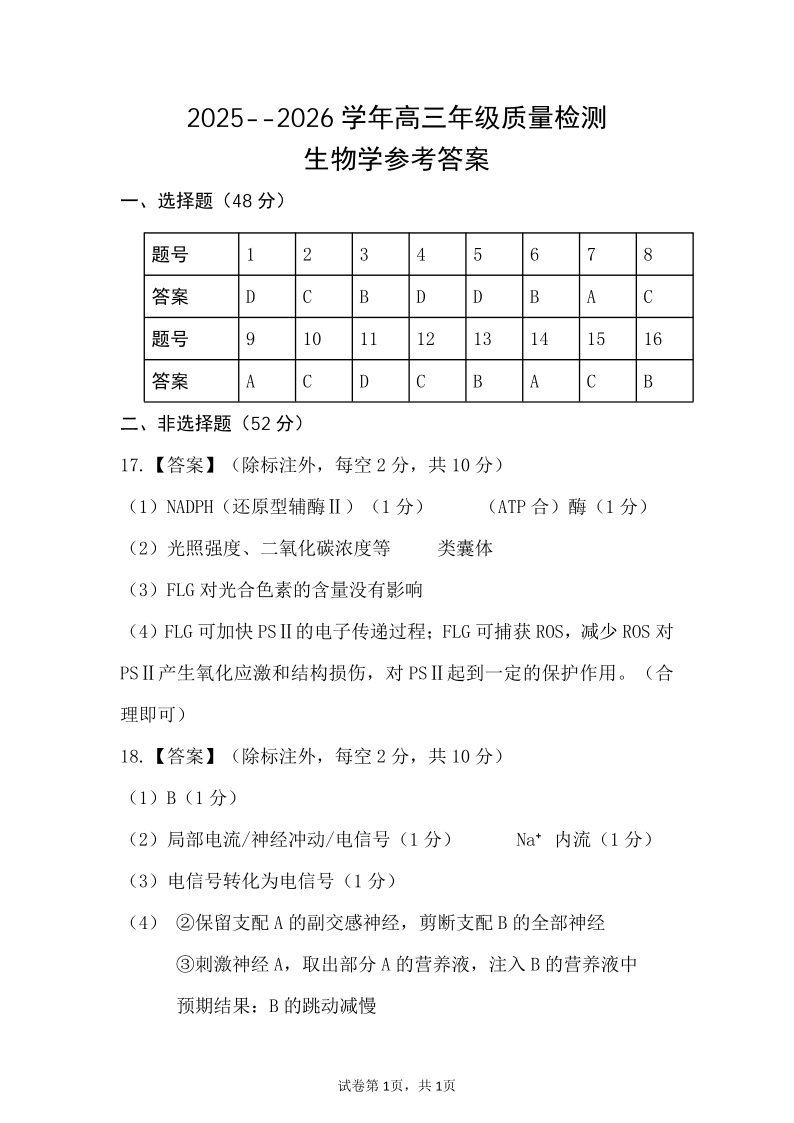 2025--2026 学年高三年级质量检测
生物学参考答案

一、选择题（48 分）

| 题号 | 1 | 2 | 3 | 4 | 5 | 6 | 7 | 8 |
|---|---|---|---|---|---|---|---|---|
| 答案 | D | C | B | D | D | B | A | C |
| 题号 | 9 | 10 | 11 | 12 | 13 | 14 | 15 | 16 |
| 答案 | A | C | D | C | B | A | C | B |

二、非选择题（52 分）

17.【答案】（除标注外，每空 2 分，共 10 分）

（1）NADPH（还原型辅酶Ⅱ）（1 分） （ATP 合）酶（1 分）

（2）光照强度、二氧化碳浓度等 类囊体

（3）FLG 对光合色素的含量没有影响

（4）FLG 可加快 PSⅡ的电子传递过程；FLG 可捕获 ROS，减少 ROS 对 PSⅡ产生氧化应激和结构损伤，对 PSⅡ起到一定的保护作用。（合理即可）

18.【答案】（除标注外，每空 2 分，共 10 分）

（1）B（1 分）

（2）局部电流/神经冲动/电信号（1 分） $Na^+$ 内流（1 分）

（3）电信号转化为电信号（1 分）

（4） ②保留支配 A 的副交感神经，剪断支配 B 的全部神经
③刺激神经 A，取出部分 A 的营养液，注入 B 的营养液中
预期结果：B 的跳动减慢

试卷第 1页，共 1页